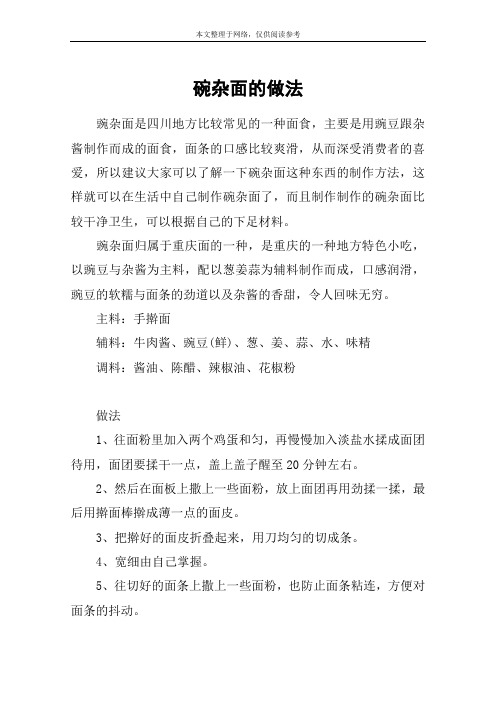 本文整理于网络，仅供阅读参考

碗杂面的做法

豌杂面是四川地方比较常见的一种面食，主要是用豌豆跟杂酱制作而成的面食，面条的口感比较爽滑，从而深受消费者的喜爱，所以建议大家可以了解一下碗杂面这种东西的制作方法，这样就可以在生活中自己制作碗杂面了，而且制作制作的碗杂面比较干净卫生，可以根据自己的下足材料。

豌杂面归属于重庆面的一种，是重庆的一种地方特色小吃，以豌豆与杂酱为主料，配以葱姜蒜为辅料制作而成，口感润滑，豌豆的软糯与面条的劲道以及杂酱的香甜，令人回味无穷。

主料：手擀面

辅料：牛肉酱、豌豆(鲜)、葱、姜、蒜、水、味精

调料：酱油、陈醋、辣椒油、花椒粉

做法

1、往面粉里加入两个鸡蛋和匀，再慢慢加入淡盐水揉成面团待用，面团要揉干一点，盖上盖子醒至 20 分钟左右。

2、然后在面板上撒上一些面粉，放上面团再用劲揉一揉，最后用擀面棒擀成薄一点的面皮。

3、把擀好的面皮折叠起来，用刀均匀的切成条。

4、宽细由自己掌握。

5、往切好的面条上撒上一些面粉，也防止面条粘连，方便对面条的抖动。